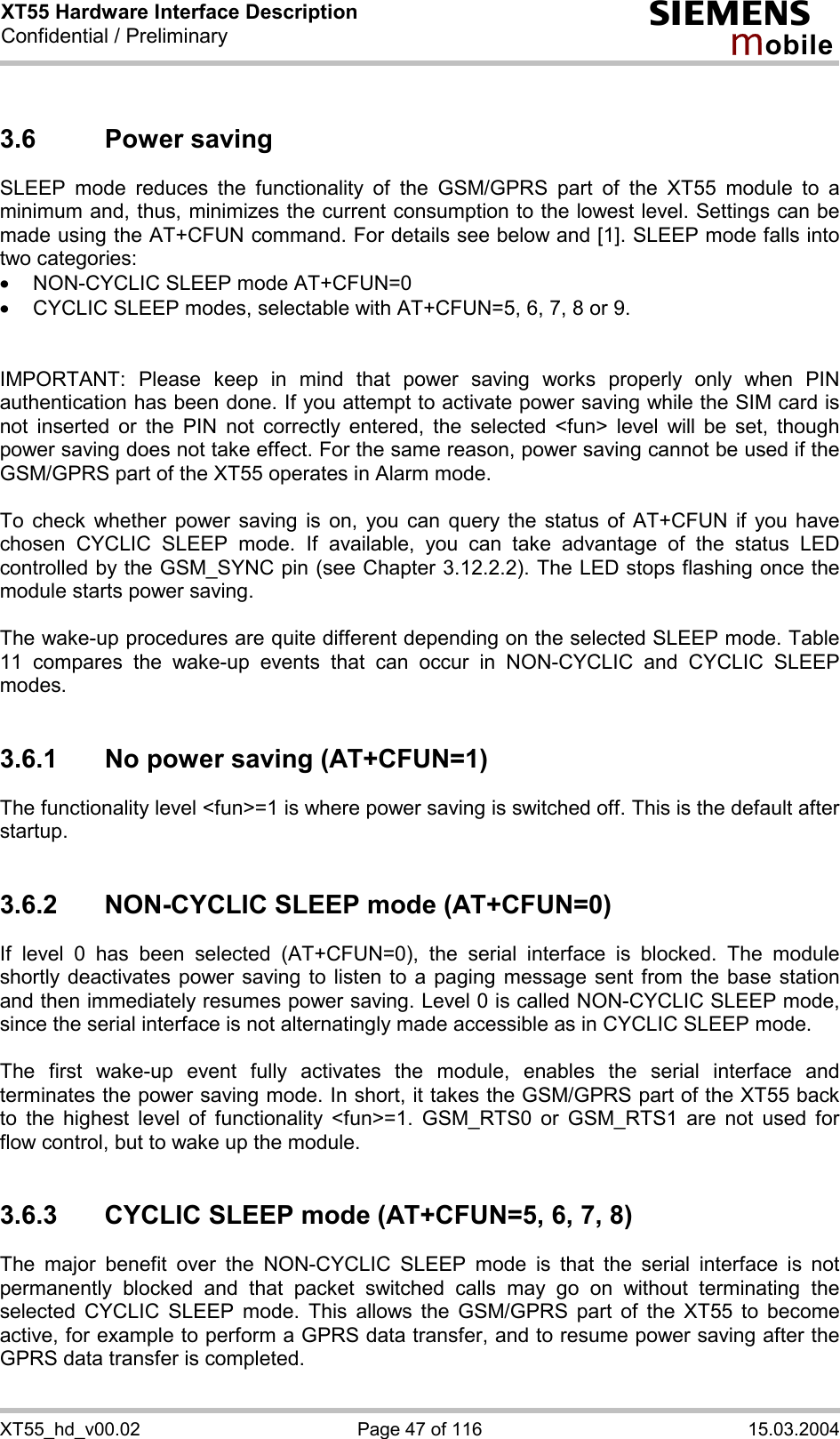 XT55 Hardware Interface Description
Confidential / Preliminary

SIEMENS
mobile

3.6 Power saving

SLEEP mode reduces the functionality of the GSM/GPRS part of the XT55 module to a minimum and, thus, minimizes the current consumption to the lowest level. Settings can be made using the AT+CFUN command. For details see below and [1]. SLEEP mode falls into two categories:
• NON-CYCLIC SLEEP mode AT+CFUN=0
• CYCLIC SLEEP modes, selectable with AT+CFUN=5, 6, 7, 8 or 9.

IMPORTANT: Please keep in mind that power saving works properly only when PIN authentication has been done. If you attempt to activate power saving while the SIM card is not inserted or the PIN not correctly entered, the selected <fun> level will be set, though power saving does not take effect. For the same reason, power saving cannot be used if the GSM/GPRS part of the XT55 operates in Alarm mode.

To check whether power saving is on, you can query the status of AT+CFUN if you have chosen CYCLIC SLEEP mode. If available, you can take advantage of the status LED controlled by the GSM_SYNC pin (see Chapter 3.12.2.2). The LED stops flashing once the module starts power saving.

The wake-up procedures are quite different depending on the selected SLEEP mode. Table 11 compares the wake-up events that can occur in NON-CYCLIC and CYCLIC SLEEP modes.

3.6.1 No power saving (AT+CFUN=1)

The functionality level <fun>=1 is where power saving is switched off. This is the default after startup.

3.6.2 NON-CYCLIC SLEEP mode (AT+CFUN=0)

If level 0 has been selected (AT+CFUN=0), the serial interface is blocked. The module shortly deactivates power saving to listen to a paging message sent from the base station and then immediately resumes power saving. Level 0 is called NON-CYCLIC SLEEP mode, since the serial interface is not alternatingly made accessible as in CYCLIC SLEEP mode.

The first wake-up event fully activates the module, enables the serial interface and terminates the power saving mode. In short, it takes the GSM/GPRS part of the XT55 back to the highest level of functionality <fun>=1. GSM_RTS0 or GSM_RTS1 are not used for flow control, but to wake up the module.

3.6.3 CYCLIC SLEEP mode (AT+CFUN=5, 6, 7, 8)

The major benefit over the NON-CYCLIC SLEEP mode is that the serial interface is not permanently blocked and that packet switched calls may go on without terminating the selected CYCLIC SLEEP mode. This allows the GSM/GPRS part of the XT55 to become active, for example to perform a GPRS data transfer, and to resume power saving after the GPRS data transfer is completed.

XT55_hd_v00.02 Page 47 of 116 15.03.2004